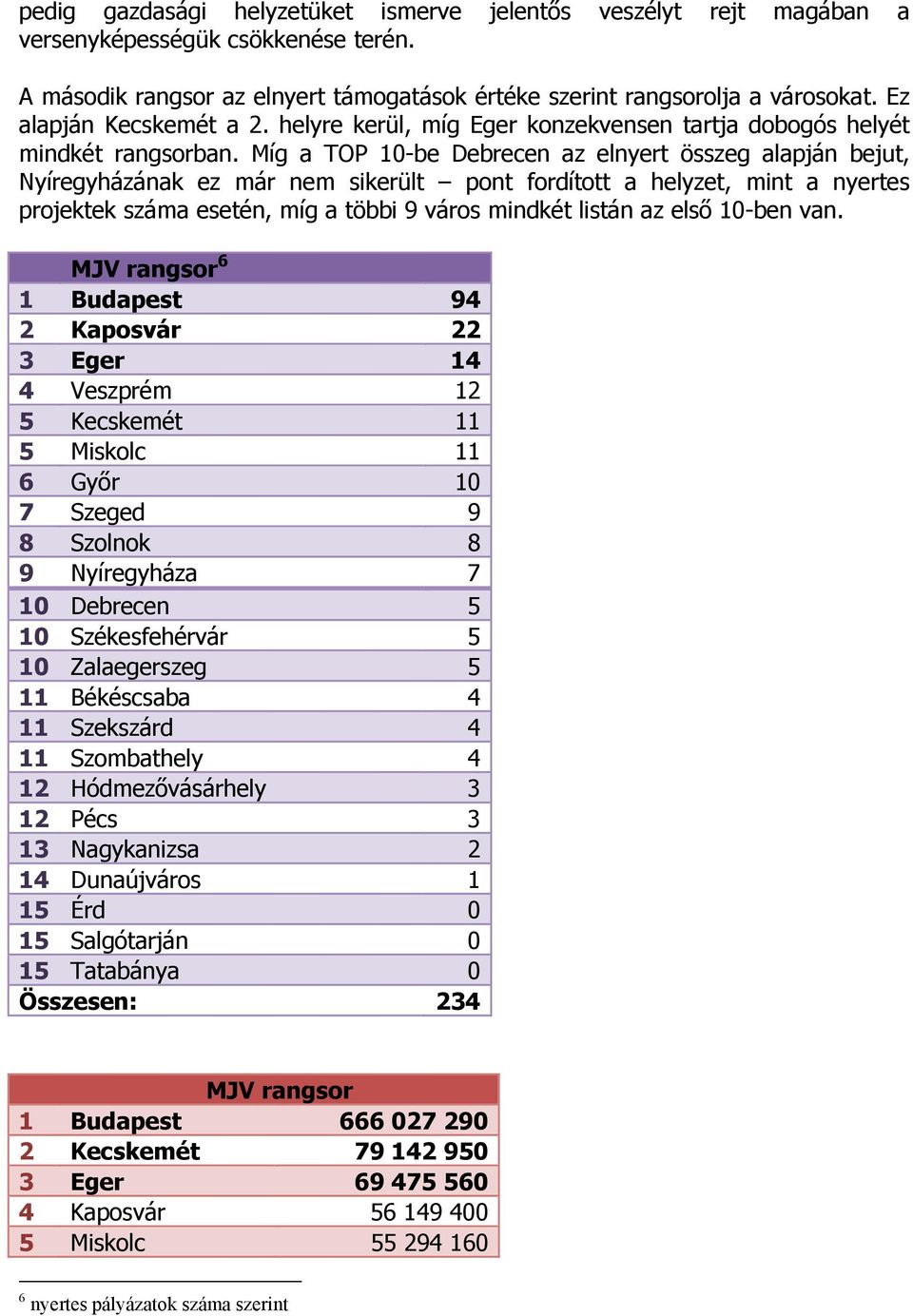 pedig gazdasági helyzetüket ismerve jelentős veszélyt rejt magában a versenyképességük csökkenése terén.

A második rangsor az elnyert támogatások értéke szerint rangsorolja a városokat. Ez alapján Kecskemét a 2. helyre kerül, míg Eger konzekvensen tartja dobogós helyét mindkét rangsorban. Míg a TOP 10-be Debrecen az elnyert összeg alapján bejut, Nyíregyházának ez már nem sikerült – pont fordított a helyzet, mint a nyertes projektek száma esetén, míg a többi 9 város mindkét listán az első 10-ben van.

| | MJV rangsor$^6$ | |
|---|---|---|
| 1 | Budapest | 94 |
| 2 | Kaposvár | 22 |
| 3 | Eger | 14 |
| 4 | Veszprém | 12 |
| 5 | Kecskemét | 11 |
| 5 | Miskolc | 11 |
| 6 | Győr | 10 |
| 7 | Szeged | 9 |
| 8 | Szolnok | 8 |
| 9 | Nyíregyháza | 7 |
| 10 | Debrecen | 5 |
| 10 | Székesfehérvár | 5 |
| 10 | Zalaegerszeg | 5 |
| 11 | Békéscsaba | 4 |
| 11 | Szekszárd | 4 |
| 11 | Szombathely | 4 |
| 12 | Hódmezővásárhely | 3 |
| 12 | Pécs | 3 |
| 13 | Nagykanizsa | 2 |
| 14 | Dunaújváros | 1 |
| 15 | Érd | 0 |
| 15 | Salgótarján | 0 |
| 15 | Tatabánya | 0 |
| Összesen: | | 234 |

| | MJV rangsor | |
|---|---|---|
| 1 | Budapest | 666 027 290 |
| 2 | Kecskemét | 79 142 950 |
| 3 | Eger | 69 475 560 |
| 4 | Kaposvár | 56 149 400 |
| 5 | Miskolc | 55 294 160 |

$^6$ nyertes pályázatok száma szerint